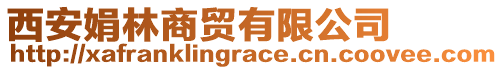 西安娟林商贸有限公司
http://xafranklingrace.cn.coovee.com